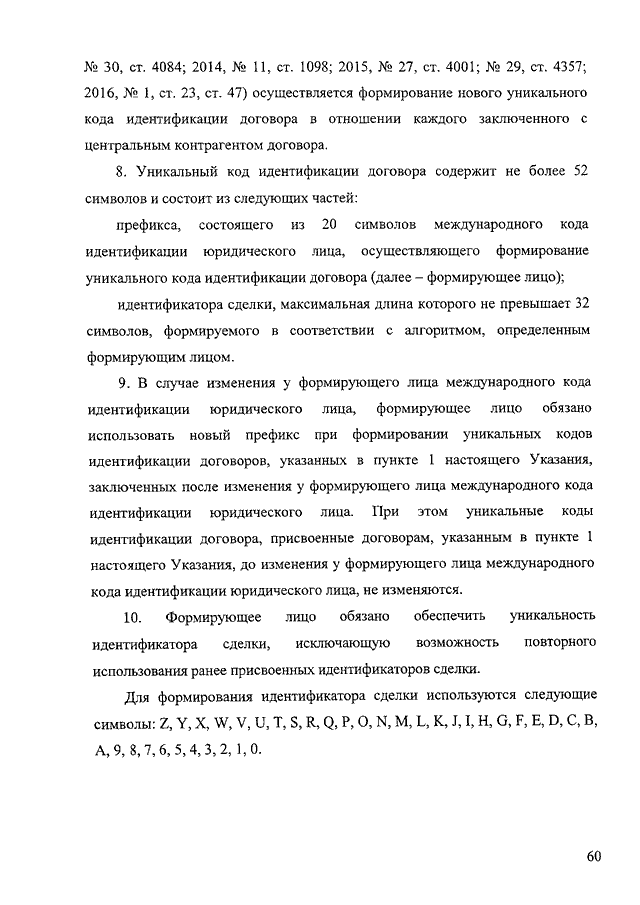 № 30, ст. 4084; 2014, № 11, ст. 1098; 2015, № 27, ст. 4001; № 29, ст. 4357; 2016, № 1, ст. 23, ст. 47) осуществляется формирование нового уникального кода идентификации договора в отношении каждого заключенного с центральным контрагентом договора.

8. Уникальный код идентификации договора содержит не более 52 символов и состоит из следующих частей:

префикса, состоящего из 20 символов международного кода идентификации юридического лица, осуществляющего формирование уникального кода идентификации договора (далее – формирующее лицо);

идентификатора сделки, максимальная длина которого не превышает 32 символов, формируемого в соответствии с алгоритмом, определенным формирующим лицом.

9. В случае изменения у формирующего лица международного кода идентификации юридического лица, формирующее лицо обязано использовать новый префикс при формировании уникальных кодов идентификации договоров, указанных в пункте 1 настоящего Указания, заключенных после изменения у формирующего лица международного кода идентификации юридического лица. При этом уникальные коды идентификации договора, присвоенные договорам, указанным в пункте 1 настоящего Указания, до изменения у формирующего лица международного кода идентификации юридического лица, не изменяются.

10. Формирующее лицо обязано обеспечить уникальность идентификатора сделки, исключающую возможность повторного использования ранее присвоенных идентификаторов сделки.

Для формирования идентификатора сделки используются следующие символы: Z, Y, X, W, V, U, T, S, R, Q, P, O, N, M, L, K, J, I, H, G, F, E, D, C, B, A, 9, 8, 7, 6, 5, 4, 3, 2, 1, 0.

60